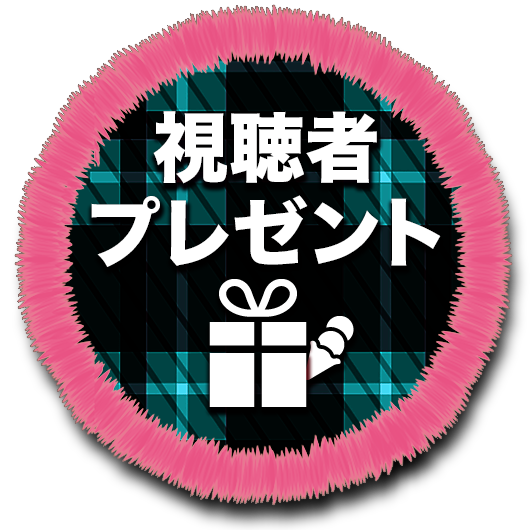 視聴者
プレゼント